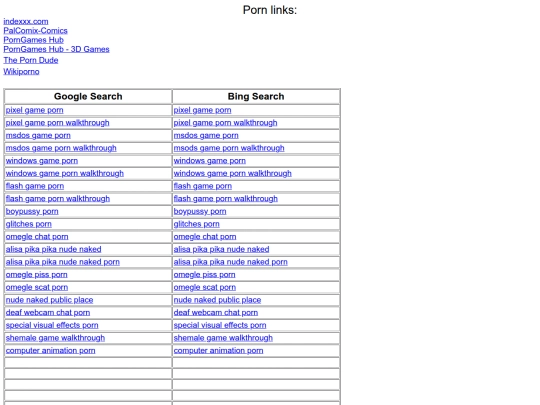 Porn links:

indexxx.com
PalComix-Comics
PornGames Hub
PornGames Hub - 3D Games
The Porn Dude
Wikiporno

| Google Search | Bing Search |
|---|---|
| pixel game porn | pixel game porn |
| pixel game porn walkthrough | pixel game porn walkthrough |
| msdos game porn | msdos game porn |
| msdos game porn walkthrough | msods game porn walkthrough |
| windows game porn | windows game porn |
| windows game porn walkthrough | windows game porn walkthrough |
| flash game porn | flash game porn |
| flash game porn walkthrough | flash game porn walkthrough |
| boypussy porn | boypussy porn |
| glitches porn | glitches porn |
| omegle chat porn | omegle chat porn |
| alisa pika pika nude naked | alisa pika pika nude naked |
| alisa pika pika nude naked porn | alisa pika pika nude naked porn |
| omegle piss porn | omegle piss porn |
| omegle scat porn | omegle scat porn |
| nude naked public place | nude naked public place |
| deaf webcam chat porn | deaf webcam chat porn |
| special visual effects porn | special visual effects porn |
| shemale game walkthrough | shemale game walkthrough |
| computer animation porn | computer animation porn |
| | |
| | |
| | |
| | |